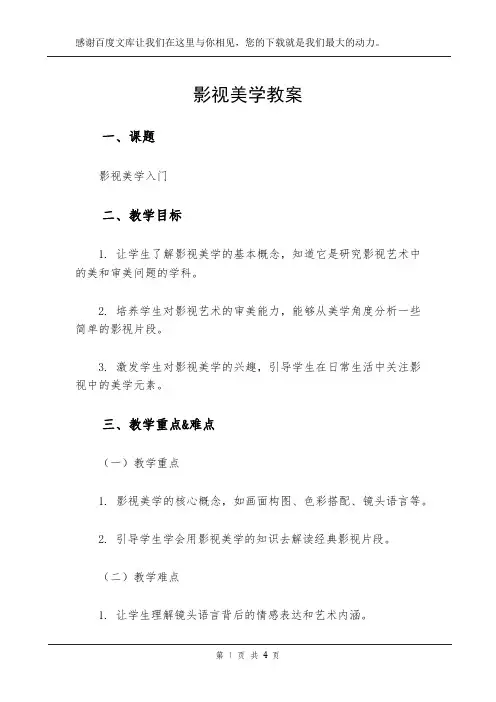 感谢百度文库让我们在这里与你相见，您的下载就是我们最大的动力。

影视美学教案

一、课题

影视美学入门

二、教学目标

1. 让学生了解影视美学的基本概念，知道它是研究影视艺术中的美和审美问题的学科。

2. 培养学生对影视艺术的审美能力，能够从美学角度分析一些简单的影视片段。

3. 激发学生对影视美学的兴趣，引导学生在日常生活中关注影视中的美学元素。

三、教学重点&难点

（一）教学重点

1. 影视美学的核心概念，如画面构图、色彩搭配、镜头语言等。

2. 引导学生学会用影视美学的知识去解读经典影视片段。

（二）教学难点

1. 让学生理解镜头语言背后的情感表达和艺术内涵。

第 1 页 共 4 页